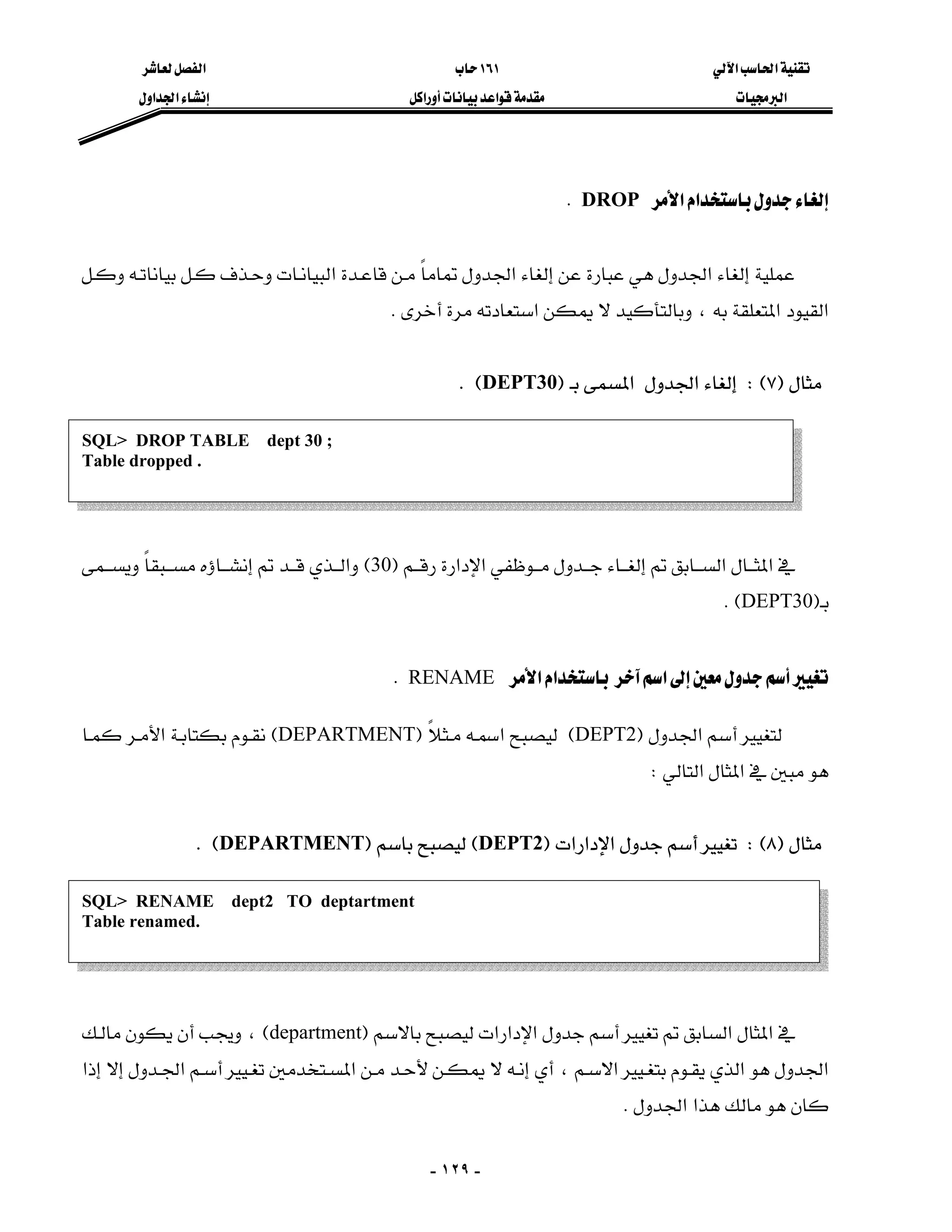 تقنية الحاسب الآلي
البرمجيات

١٦١ حاب
مقدمة قواعد بيانات أوراكل

الفصل لعاشر
إنشاء الجداول

إلغاء جدول باستخدام الأمر DROP .

عملية إلغاء الجدول هي عبارة عن إلغاء الجدول تماماً من قاعدة البيانات وحذف كل بياناته وكل القيود المتعلقة به ، وبالتأكيد لا يمكن استعادته مرة أخرى .

مثال (٧) : إلغاء الجدول المسمى بـ (DEPT30) .

SQL> DROP TABLE dept 30 ;
Table dropped .

في المثال السابق تم إلغاء جدول موظفي الإدارة رقم (30) والذي قد تم إنشاؤه مسبقاً ويسمى بـ(DEPT30) .

تغيير أسم جدول معين إلى اسم آخر باستخدام الأمر RENAME .

لتغيير أسم الجدول (DEPT2) ليصبح اسمه مثلاً (DEPARTMENT) نقوم بكتابة الأمر كما هو مبين في المثال التالي :

مثال (٨) : تغيير أسم جدول الإدارات (DEPT2) ليصبح باسم (DEPARTMENT) .

SQL> RENAME dept2 TO deptartment
Table renamed.

في المثال السابق تم تغيير أسم جدول الإدارات ليصبح بالاسم (department) ، ويجب أن يكون مالك الجدول هو الذي يقوم بتغيير الاسم ، أي إنه لا يمكن لأحد من المستخدمين تغيير أسم الجدول إلا إذا كان هو مالك هذا الجدول .

- ١٢٩ -